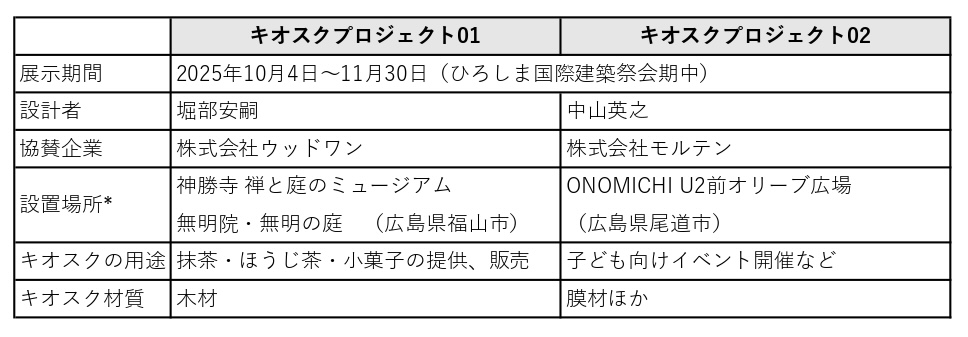 | | キオスクプロジェクト01 | キオスクプロジェクト02 |
|---|---|---|
| 展示期間 | 2025年10月4日～11月30日（ひろしま国際建築祭会期中） | |
| 設計者 | 堀部安嗣 | 中山英之 |
| 協賛企業 | 株式会社ウッドワン | 株式会社モルテン |
| 設置場所* | 神勝寺 禅と庭のミュージアム 無明院・無明の庭　（広島県福山市） | ONOMICHI U2前オリーブ広場 （広島県尾道市） |
| キオスクの用途 | 抹茶・ほうじ茶・小菓子の提供、販売 | 子ども向けイベント開催など |
| キオスク材質 | 木材 | 膜材ほか |